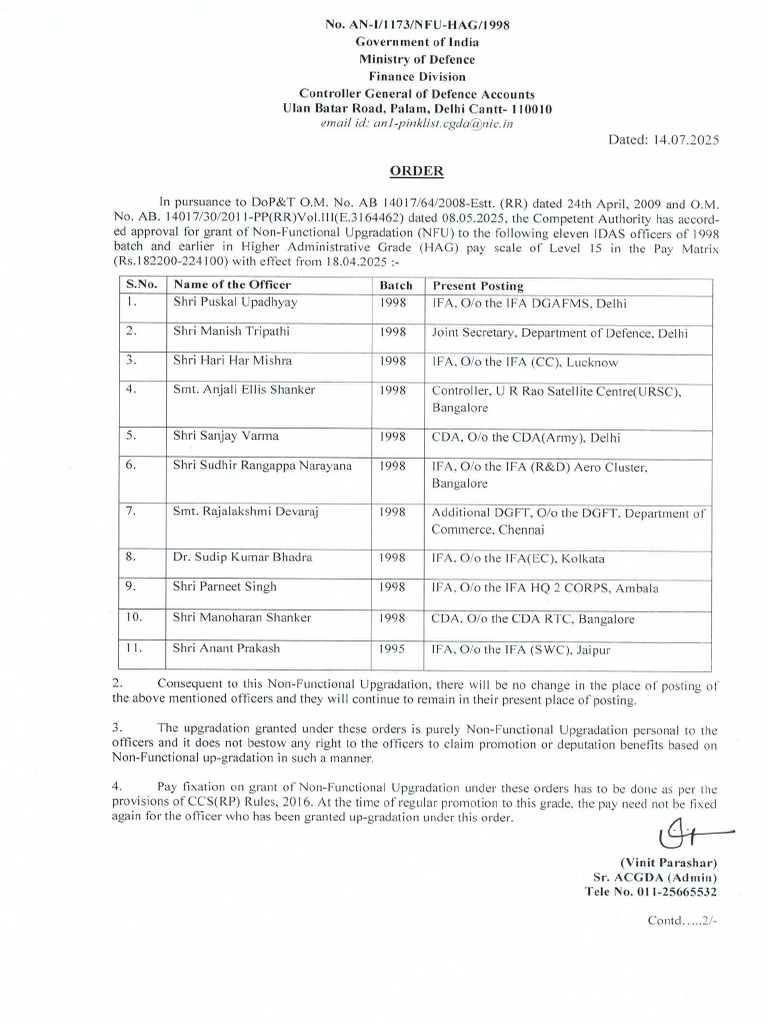 No. AN-I/1173/NFU-HAG/1998
Government of India
Ministry of Defence
Finance Division
Controller General of Defence Accounts
Ulan Batar Road, Palam, Delhi Cantt- 110010
email id: an1-pinklist.cgda@nic.in

Dated: 14.07.2025

ORDER

In pursuance to DoP&T O.M. No. AB 14017/64/2008-Estt. (RR) dated 24th April, 2009 and O.M. No. AB. 14017/30/2011-PP(RR)Vol.III(E.3164462) dated 08.05.2025, the Competent Authority has accorded approval for grant of Non-Functional Upgradation (NFU) to the following eleven IDAS officers of 1998 batch and earlier in Higher Administrative Grade (HAG) pay scale of Level 15 in the Pay Matrix (Rs.182200-224100) with effect from 18.04.2025 :-

| S.No. | Name of the Officer | Batch | Present Posting |
|---|---|---|---|
| 1. | Shri Puskal Upadhyay | 1998 | IFA, O/o the IFA DGAFMS, Delhi |
| 2. | Shri Manish Tripathi | 1998 | Joint Secretary, Department of Defence, Delhi |
| 3. | Shri Hari Har Mishra | 1998 | IFA, O/o the IFA (CC), Lucknow |
| 4. | Smt. Anjali Ellis Shanker | 1998 | Controller, U R Rao Satellite Centre(URSC), Bangalore |
| 5. | Shri Sanjay Varma | 1998 | CDA, O/o the CDA(Army), Delhi |
| 6. | Shri Sudhir Rangappa Narayana | 1998 | IFA, O/o the IFA (R&D) Aero Cluster, Bangalore |
| 7. | Smt. Rajalakshmi Devaraj | 1998 | Additional DGFT, O/o the DGFT, Department of Commerce, Chennai |
| 8. | Dr. Sudip Kumar Bhadra | 1998 | IFA, O/o the IFA(EC), Kolkata |
| 9. | Shri Parneet Singh | 1998 | IFA, O/o the IFA HQ 2 CORPS, Ambala |
| 10. | Shri Manoharan Shanker | 1998 | CDA, O/o the CDA RTC, Bangalore |
| 11. | Shri Anant Prakash | 1995 | IFA, O/o the IFA (SWC), Jaipur |

2. Consequent to this Non-Functional Upgradation, there will be no change in the place of posting of the above mentioned officers and they will continue to remain in their present place of posting.

3. The upgradation granted under these orders is purely Non-Functional Upgradation personal to the officers and it does not bestow any right to the officers to claim promotion or deputation benefits based on Non-Functional up-gradation in such a manner.

4. Pay fixation on grant of Non-Functional Upgradation under these orders has to be done as per the provisions of CCS(RP) Rules, 2016. At the time of regular promotion to this grade, the pay need not be fixed again for the officer who has been granted up-gradation under this order.

(Vinit Parashar)
Sr. ACGDA (Admin)
Tele No. 011-25665532

Contd.....2/-